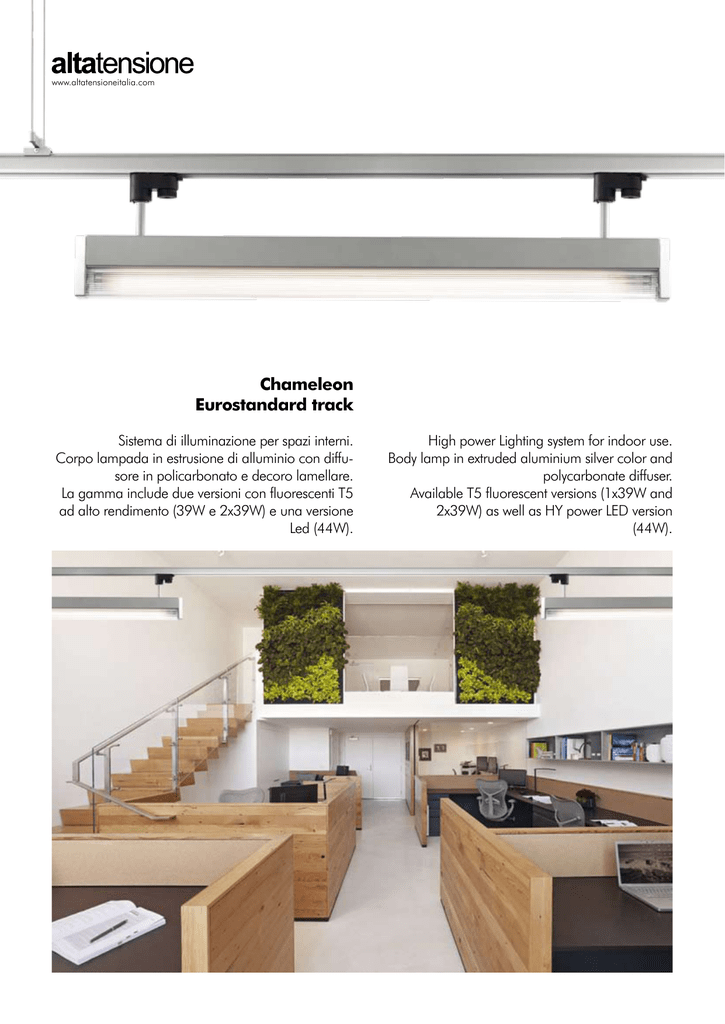 altatensione
www.altatensioneitalia.com

Chameleon
Eurostandard track

Sistema di illuminazione per spazi interni. Corpo lampada in estrusione di alluminio con diffusore in policarbonato e decoro lamellare. La gamma include due versioni con fluorescenti T5 ad alto rendimento (39W e 2x39W) e una versione Led (44W).

High power Lighting system for indoor use. Body lamp in extruded aluminium silver color and polycarbonate diffuser. Available T5 fluorescent versions (1x39W and 2x39W) as well as HY power LED version (44W).